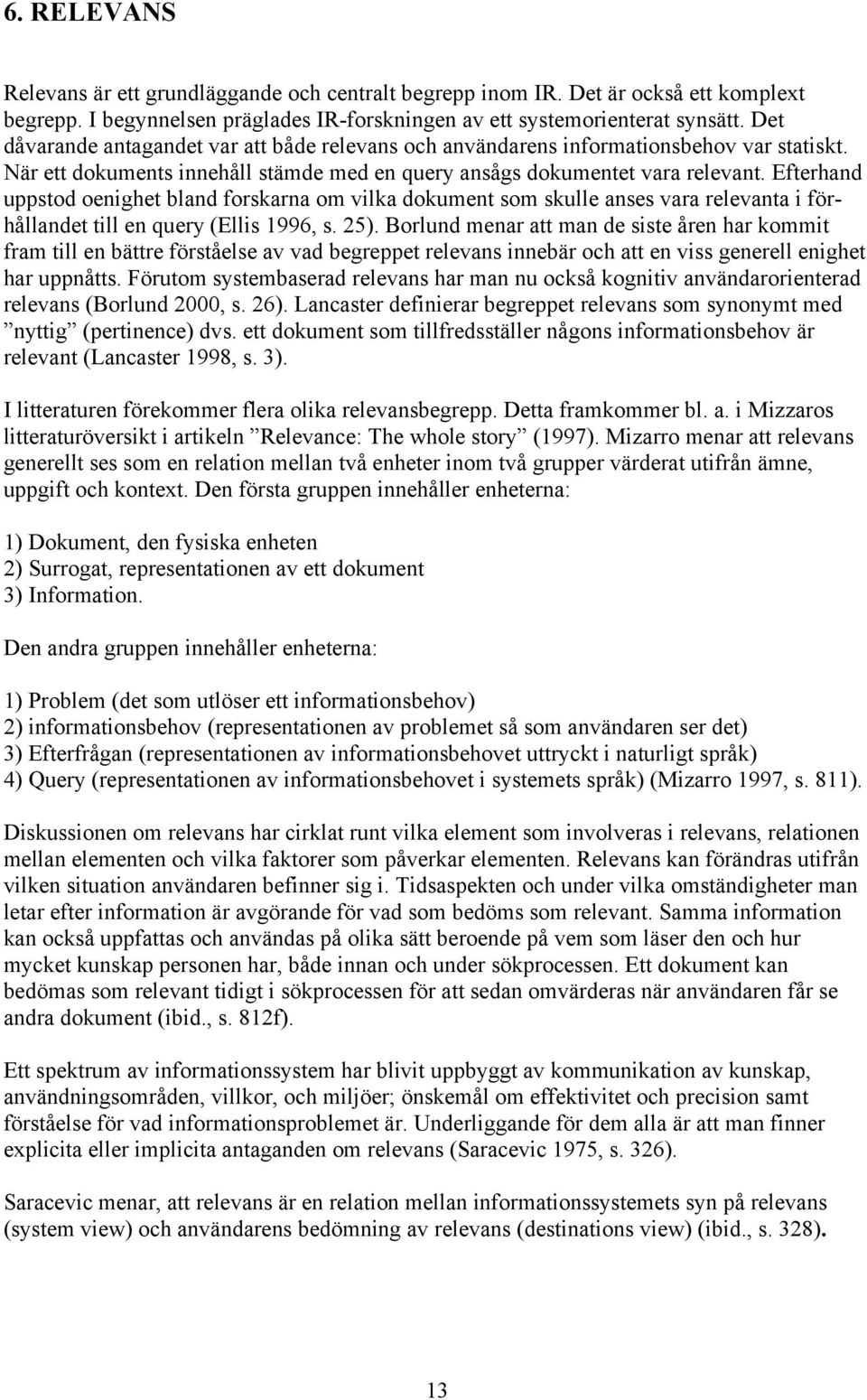 6. RELEVANS

Relevans är ett grundläggande och centralt begrepp inom IR. Det är också ett komplext begrepp. I begynnelsen präglades IR-forskningen av ett systemorienterat synsätt. Det dåvarande antagandet var att både relevans och användarens informationsbehov var statiskt. När ett dokuments innehåll stämde med en query ansågs dokumentet vara relevant. Efterhand uppstod oenighet bland forskarna om vilka dokument som skulle anses vara relevanta i förhållandet till en query (Ellis 1996, s. 25). Borlund menar att man de siste åren har kommit fram till en bättre förståelse av vad begreppet relevans innebär och att en viss generell enighet har uppnåtts. Förutom systembaserad relevans har man nu också kognitiv användarorienterad relevans (Borlund 2000, s. 26). Lancaster definierar begreppet relevans som synonymt med ”nyttig” (pertinence) dvs. ett dokument som tillfredsställer någons informationsbehov är relevant (Lancaster 1998, s. 3).

I litteraturen förekommer flera olika relevansbegrepp. Detta framkommer bl. a. i Mizzaros litteraturöversikt i artikeln ”Relevance: The whole story” (1997). Mizarro menar att relevans generellt ses som en relation mellan två enheter inom två grupper värderat utifrån ämne, uppgift och kontext. Den första gruppen innehåller enheterna:

1) Dokument, den fysiska enheten
2) Surrogat, representationen av ett dokument
3) Information.

Den andra gruppen innehåller enheterna:

1) Problem (det som utlöser ett informationsbehov)
2) informationsbehov (representationen av problemet så som användaren ser det)
3) Efterfrågan (representationen av informationsbehovet uttryckt i naturligt språk)
4) Query (representationen av informationsbehovet i systemets språk) (Mizarro 1997, s. 811).

Diskussionen om relevans har cirklat runt vilka element som involveras i relevans, relationen mellan elementen och vilka faktorer som påverkar elementen. Relevans kan förändras utifrån vilken situation användaren befinner sig i. Tidsaspekten och under vilka omständigheter man letar efter information är avgörande för vad som bedöms som relevant. Samma information kan också uppfattas och användas på olika sätt beroende på vem som läser den och hur mycket kunskap personen har, både innan och under sökprocessen. Ett dokument kan bedömas som relevant tidigt i sökprocessen för att sedan omvärderas när användaren får se andra dokument (ibid., s. 812f).

Ett spektrum av informationssystem har blivit uppbyggt av kommunikation av kunskap, användningsområden, villkor, och miljöer; önskemål om effektivitet och precision samt förståelse för vad informationsproblemet är. Underliggande för dem alla är att man finner explicita eller implicita antaganden om relevans (Saracevic 1975, s. 326).

Saracevic menar, att relevans är en relation mellan informationssystemets syn på relevans (system view) och användarens bedömning av relevans (destinations view) (ibid., s. 328).

13